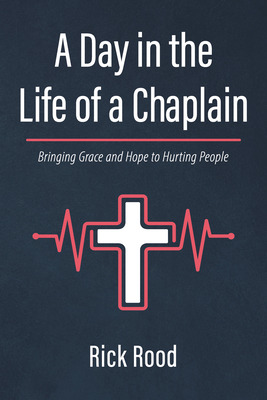 A Day in the Life of a Chaplain

Bringing Grace and Hope to Hurting People

Rick Rood